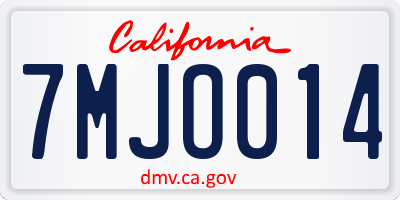 California

7MJ0014

dmv.ca.gov